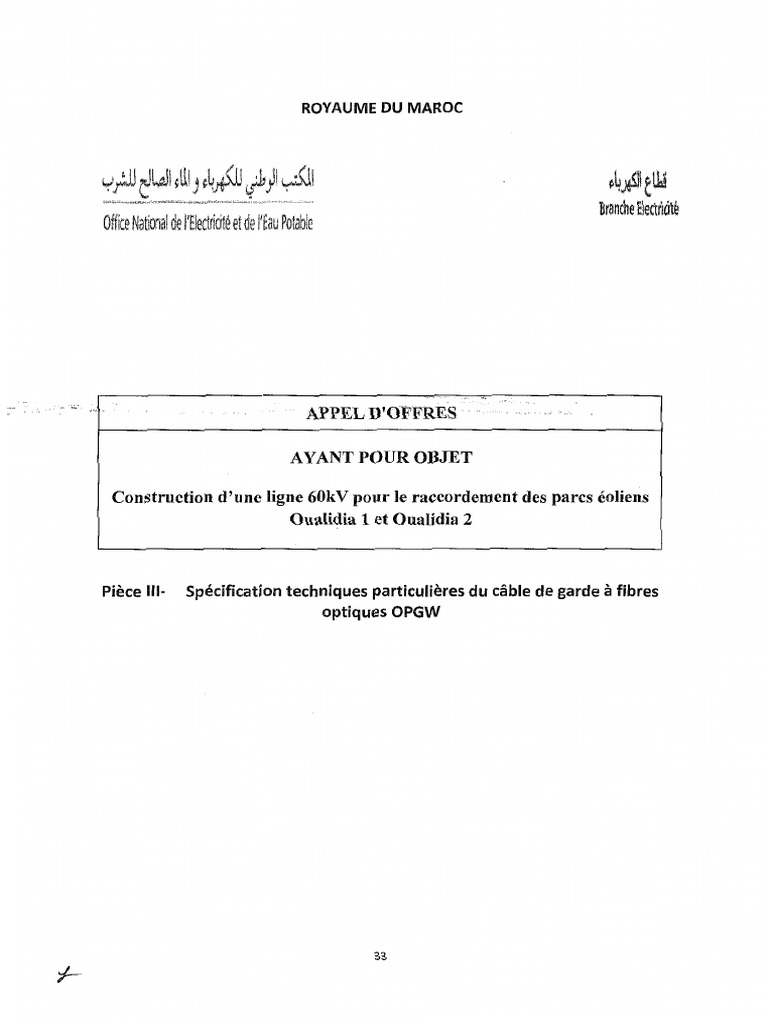 ROYAUME DU MAROC

المكتب الوطني للكهرباء و الماء الصالح للشرب
Office National de l'Electricité et de l'Eau Potable

قطاع الكهرباء
Branche Electricité

APPEL D'OFFRES

AYANT POUR OBJET

Construction d'une ligne 60kV pour le raccordement des parcs éoliens Oualidia 1 et Oualidia 2

Pièce III- Spécification techniques particulières du câble de garde à fibres optiques OPGW

33